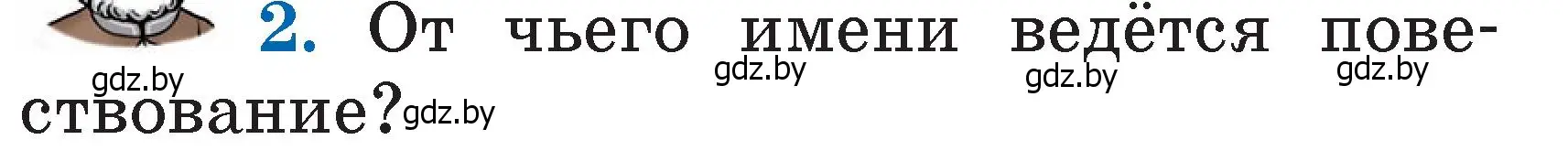 2. От чьего имени ведётся повествование?

gdz.by gdz.by gdz.by gdz.by gdz.by